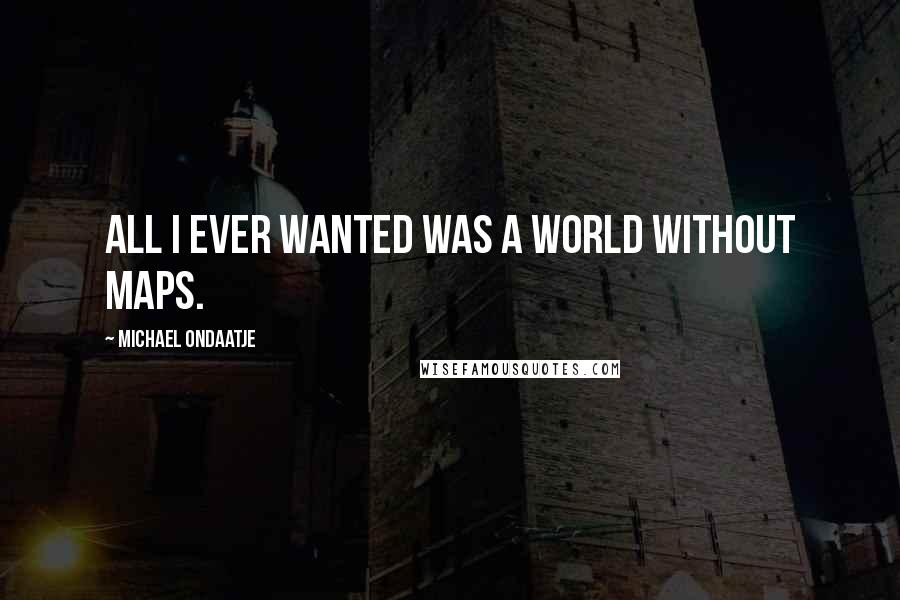 ALL I EVER WANTED WAS A WORLD WITHOUT MAPS.

~ MICHAEL ONDAATJE

WISEFAMOUSQUOTES.COM